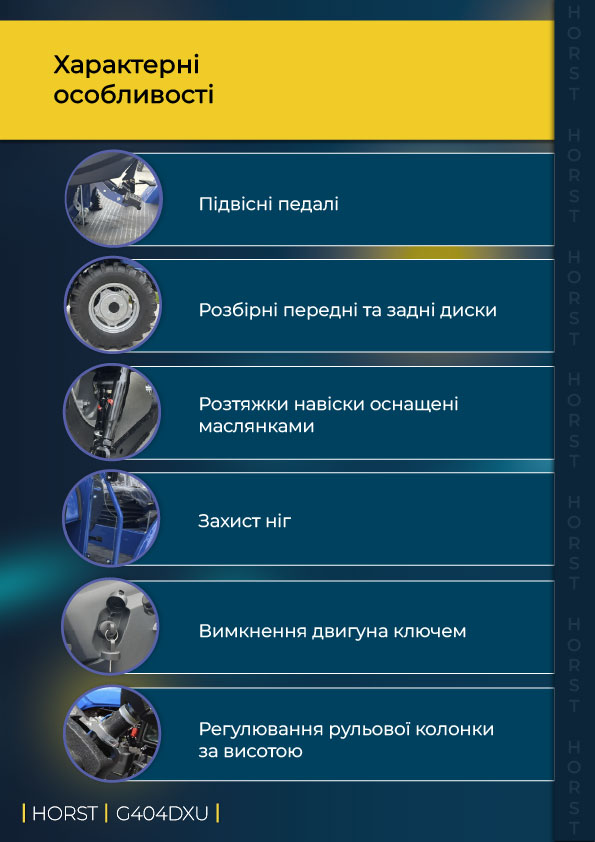 Характерні особливості

Підвісні педалі

Розбірні передні та задні диски

Розтяжки навіски оснащені маслянками

Захист ніг

Вимкнення двигуна ключем

Регулювання рульової колонки за висотою

| HORST | G404DXU |

HORST HORST HORST HORST HORST HORST HORST